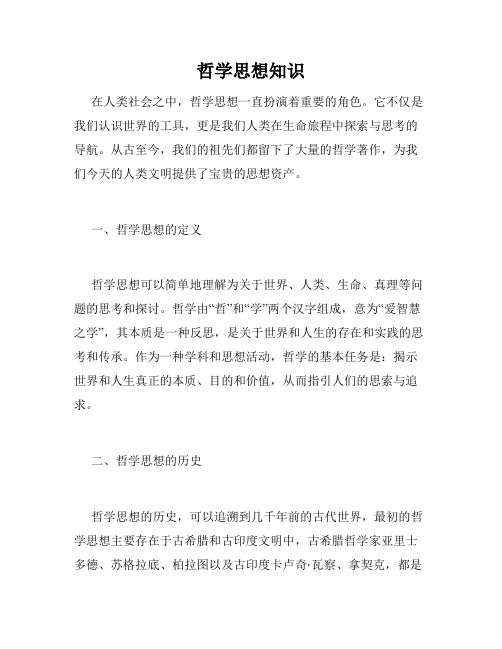 哲学思想知识

在人类社会之中，哲学思想一直扮演着重要的角色。它不仅是我们认识世界的工具，更是我们人类在生命旅程中探索与思考的导航。从古至今，我们的祖先们都留下了大量的哲学著作，为我们今天的人类文明提供了宝贵的思想资产。

一、哲学思想的定义

哲学思想可以简单地理解为关于世界、人类、生命、真理等问题的思考和探讨。哲学由“哲”和“学”两个汉字组成，意为“爱智慧之学”，其本质是一种反思，是关于世界和人生的存在和实践的思考和传承。作为一种学科和思想活动，哲学的基本任务是：揭示世界和人生真正的本质、目的和价值，从而指引人们的思索与追求。

二、哲学思想的历史

哲学思想的历史，可以追溯到几千年前的古代世界，最初的哲学思想主要存在于古希腊和古印度文明中，古希腊哲学家亚里士多德、苏格拉底、柏拉图以及古印度卡卢奇·瓦察、拿契克，都是